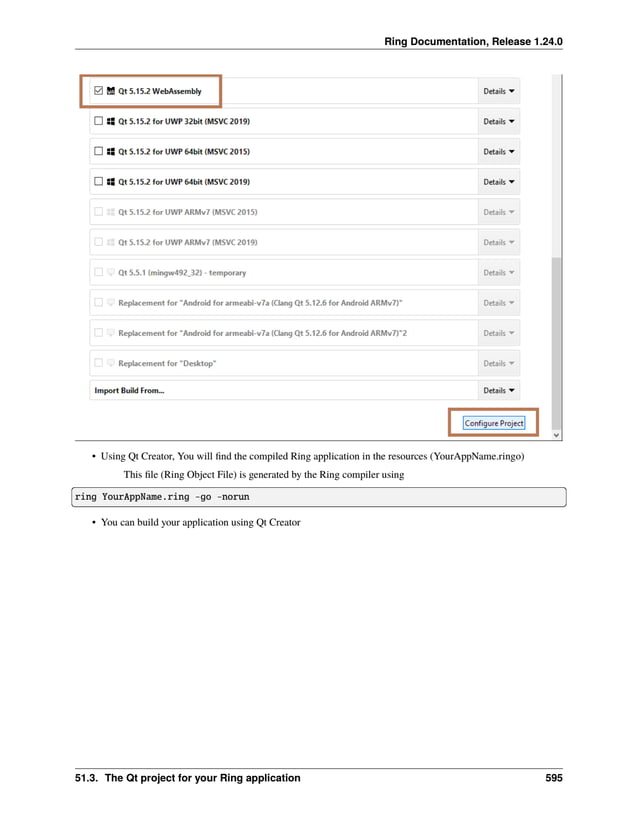 Ring Documentation, Release 1.24.0

Qt 5.15.2 WebAssembly
Details

Qt 5.15.2 for UWP 32bit (MSVC 2019)
Details

Qt 5.15.2 for UWP 64bit (MSVC 2015)
Details

Qt 5.15.2 for UWP 64bit (MSVC 2019)
Details

Qt 5.15.2 for UWP ARMv7 (MSVC 2015)
Details

Qt 5.15.2 for UWP ARMv7 (MSVC 2019)
Details

Qt 5.5.1 (mingw492_32) - temporary
Details

Replacement for "Android for armeabi-v7a (Clang Qt 5.12.6 for Android ARMv7)"
Details

Replacement for "Android for armeabi-v7a (Clang Qt 5.12.6 for Android ARMv7)"2
Details

Replacement for "Desktop"
Details

Import Build From...
Details

Configure Project

• Using Qt Creator, You will find the compiled Ring application in the resources (YourAppName.ringo)

This file (Ring Object File) is generated by the Ring compiler using

ring YourAppName.ring -go -norun

• You can build your application using Qt Creator

51.3. The Qt project for your Ring application
595